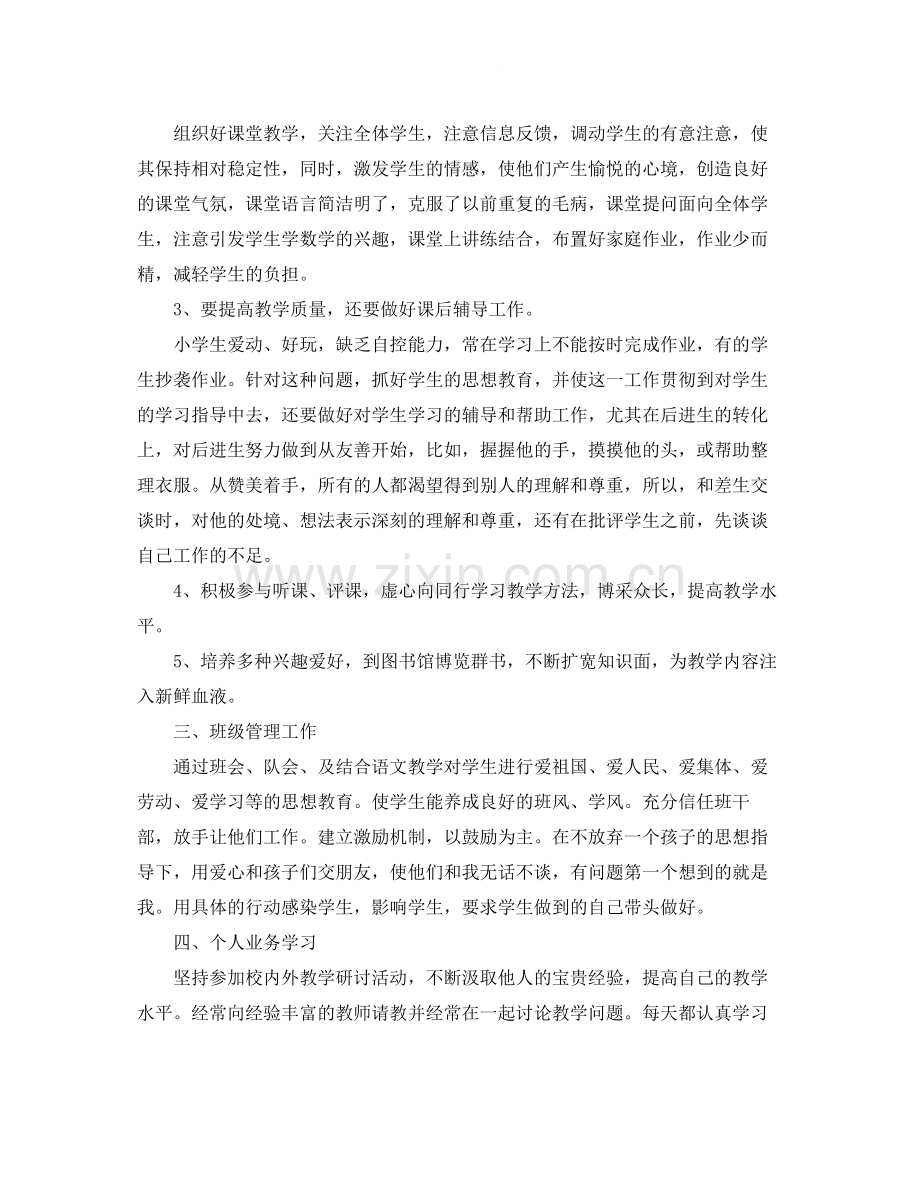 组织好课堂教学，关注全体学生，注意信息反馈，调动学生的有意注意，使其保持相对稳定性，同时，激发学生的情感，使他们产生愉悦的心境，创造良好的课堂气氛，课堂语言简洁明了，克服了以前重复的毛病，课堂提问面向全体学生，注意引发学生学数学的兴趣，课堂上讲练结合，布置好家庭作业，作业少而精，减轻学生的负担。

3、要提高教学质量，还要做好课后辅导工作。

小学生爱动、好玩，缺乏自控能力，常在学习上不能按时完成作业，有的学生抄袭作业。针对这种问题，抓好学生的思想教育，并使这一工作贯彻到对学生的学习指导中去，还要做好对学生学习的辅导和帮助工作，尤其在后进生的转化上，对后进生努力做到从友善开始，比如，握握他的手，摸摸他的头，或帮助整理衣服。从赞美着手，所有的人都渴望得到别人的理解和尊重，所以，和差生交谈时，对他的处境、想法表示深刻的理解和尊重，还有在批评学生之前，先谈谈自己工作的不足。

4、积极参与听课、评课，虚心向同行学习教学方法，博采众长，提高教学水平。

5、培养多种兴趣爱好，到图书馆博览群书，不断扩宽知识面，为教学内容注入新鲜血液。

三、班级管理工作

通过班会、队会、及结合语文教学对学生进行爱祖国、爱人民、爱集体、爱劳动、爱学习等的思想教育。使学生能养成良好的班风、学风。充分信任班干部，放手让他们工作。建立激励机制，以鼓励为主。在不放弃一个孩子的思想指导下，用爱心和孩子们交朋友，使他们和我无话不谈，有问题第一个想到的就是我。用具体的行动感染学生，影响学生，要求学生做到的自己带头做好。

四、个人业务学习

坚持参加校内外教学研讨活动，不断汲取他人的宝贵经验，提高自己的教学水平。经常向经验丰富的教师请教并经常在一起讨论教学问题。每天都认真学习

www.zixin.com.cn